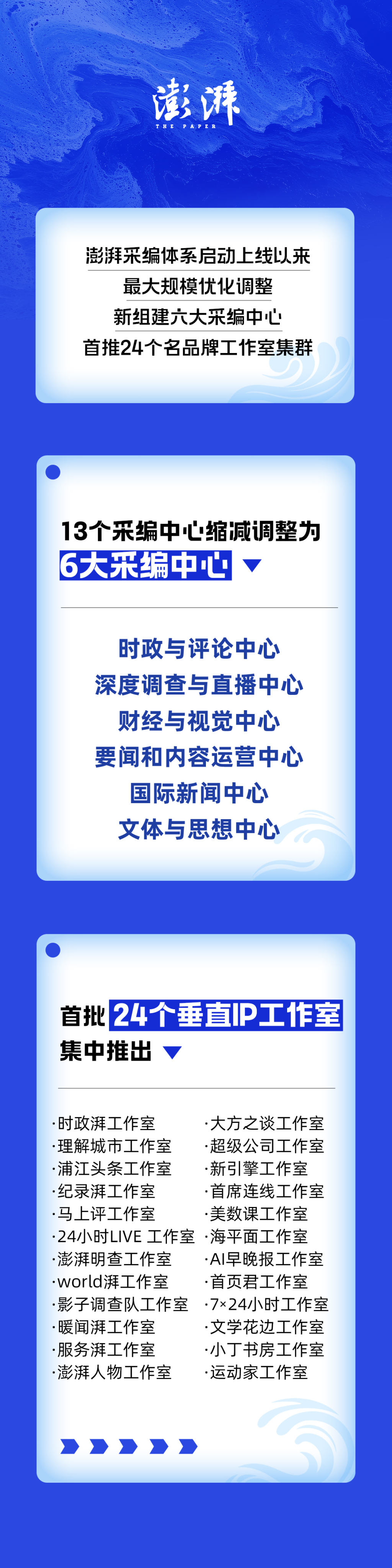 澎湃
THE PAPER

澎湃采编体系启动上线以来
最大规模优化调整
新组建六大采编中心
首推24个名品牌工作室集群

13个采编中心缩减调整为
6大采编中心

时政与评论中心
深度调查与直播中心
财经与视觉中心
要闻和内容运营中心
国际新闻中心
文体与思想中心

首批 24个垂直IP工作室
集中推出

·时政湃工作室
·理解城市工作室
·浦江头条工作室
·纪录湃工作室
·马上评工作室
·24小时LIVE 工作室
·澎湃明查工作室
·world湃工作室
·影子调查队工作室
·暖闻湃工作室
·服务湃工作室
·澎湃人物工作室

·大方之谈工作室
·超级公司工作室
·新引擎工作室
·首席连线工作室
·美数课工作室
·海平面工作室
·AI早晚报工作室
·首页君工作室
·7×24小时工作室
·文学花边工作室
·小丁书房工作室
·运动家工作室